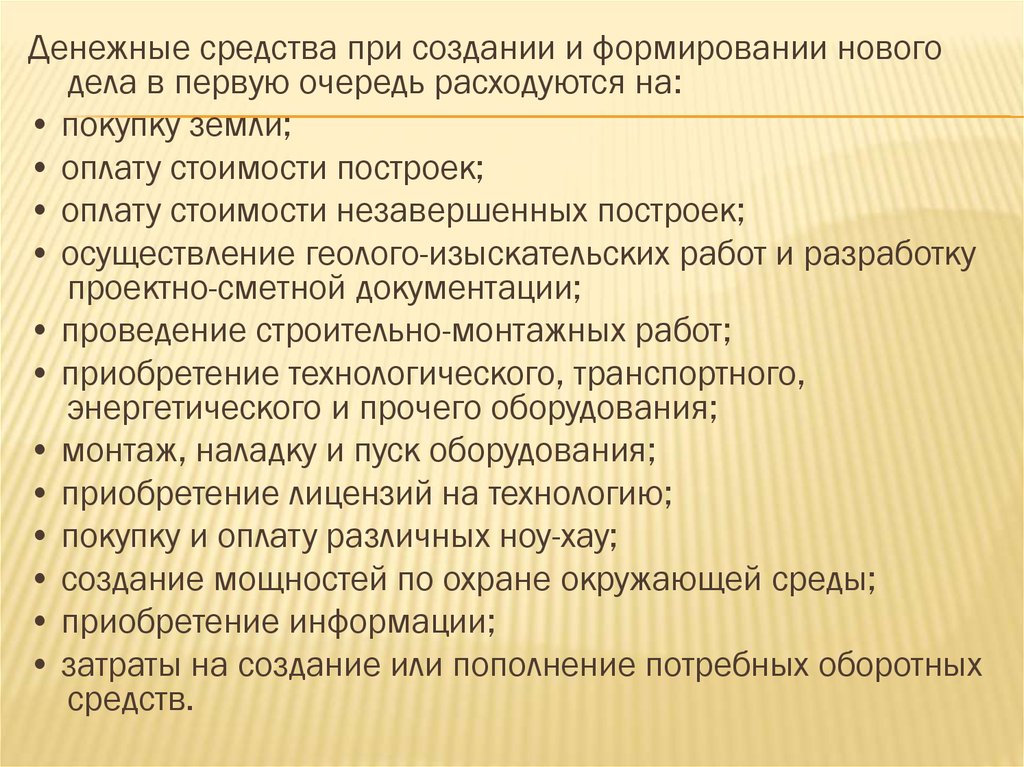 Денежные средства при создании и формировании нового дела в первую очередь расходуются на:

• покупку земли;
• оплату стоимости построек;
• оплату стоимости незавершенных построек;
• осуществление геолого-изыскательских работ и разработку проектно-сметной документации;
• проведение строительно-монтажных работ;
• приобретение технологического, транспортного, энергетического и прочего оборудования;
• монтаж, наладку и пуск оборудования;
• приобретение лицензий на технологию;
• покупку и оплату различных ноу-хау;
• создание мощностей по охране окружающей среды;
• приобретение информации;
• затраты на создание или пополнение потребных оборотных средств.